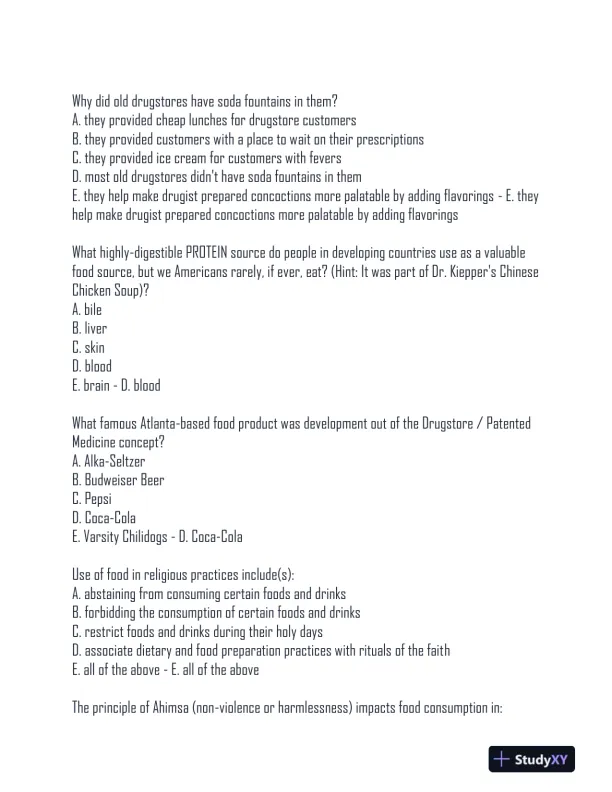 Why did old drugstores have soda fountains in them?
A. they provided cheap lunches for drugstore customers
B. they provided customers with a place to wait on their prescriptions
C. they provided ice cream for customers with fevers
D. most old drugstores didn't have soda fountains in them
E. they help make drugist prepared concoctions more palatable by adding flavorings - E. they help make drugist prepared concoctions more palatable by adding flavorings

What highly-digestible PROTEIN source do people in developing countries use as a valuable food source, but we Americans rarely, if ever, eat? (Hint: It was part of Dr. Kiepper's Chinese Chicken Soup)?
A. bile
B. liver
C. skin
D. blood
E. brain - D. blood

What famous Atlanta-based food product was development out of the Drugstore / Patented Medicine concept?
A. Alka-Seltzer
B. Budweiser Beer
C. Pepsi
D. Coca-Cola
E. Varsity Chilidogs - D. Coca-Cola

Use of food in religious practices include(s):
A. abstaining from consuming certain foods and drinks
B. forbidding the consumption of certain foods and drinks
C. restrict foods and drinks during their holy days
D. associate dietary and food preparation practices with rituals of the faith
E. all of the above - E. all of the above

The principle of Ahimsa (non-violence or harmlessness) impacts food consumption in:

StudyXY